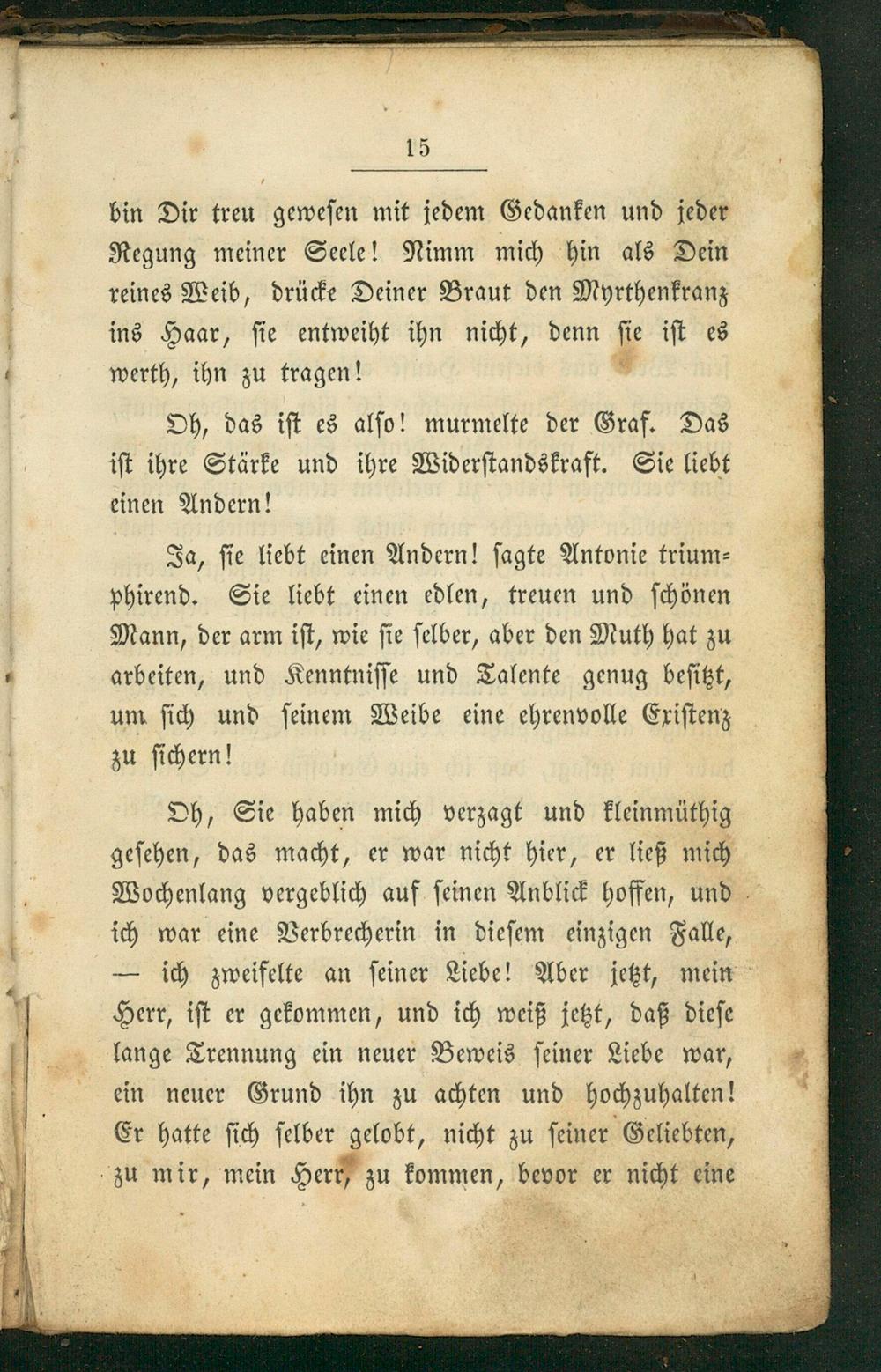 15

bin Dir treu gewesen mit jedem Gedanken und jeder Regung meiner Seele! Nimm mich hin als Dein reines Weib, drücke Deiner Braut den Myrthenkranz ins Haar, sie entweiht ihn nicht, denn sie ist es werth, ihn zu tragen!

Oh, das ist es also! murmelte der Graf. Das ist ihre Stärke und ihre Widerstandskraft. Sie liebt einen Andern!

Ja, sie liebt einen Andern! sagte Antonie triumphirend. Sie liebt einen edlen, treuen und schönen Mann, der arm ist, wie sie selber, aber den Muth hat zu arbeiten, und Kenntnisse und Talente genug besitzt, um sich und seinem Weibe eine ehrenvolle Existenz zu sichern!

Oh, Sie haben mich verzagt und kleinmüthig gesehen, das macht, er war nicht hier, er ließ mich Wochenlang vergeblich auf seinen Anblick hoffen, und ich war eine Verbrecherin in diesem einzigen Falle, — ich zweifelte an seiner Liebe! Aber jetzt, mein Herr, ist er gekommen, und ich weiß jetzt, daß diese lange Trennung ein neuer Beweis seiner Liebe war, ein neuer Grund ihn zu achten und hochzuhalten! Er hatte sich selber gelobt, nicht zu seiner Geliebten, zu mir, mein Herr, zu kommen, bevor er nicht eine